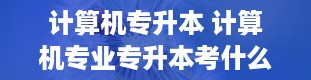 计算机专升本 计算机专业专升本考什么